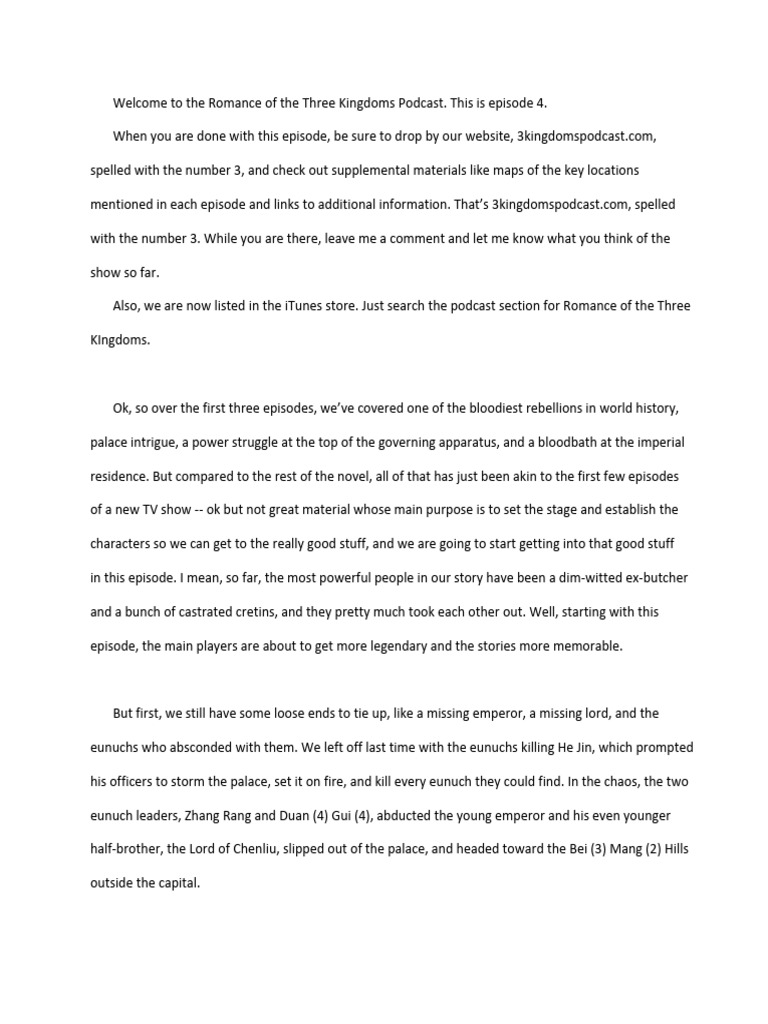 Welcome to the Romance of the Three Kingdoms Podcast. This is episode 4.

When you are done with this episode, be sure to drop by our website, 3kingdomspodcast.com, spelled with the number 3, and check out supplemental materials like maps of the key locations mentioned in each episode and links to additional information. That's 3kingdomspodcast.com, spelled with the number 3. While you are there, leave me a comment and let me know what you think of the show so far.

Also, we are now listed in the iTunes store. Just search the podcast section for Romance of the Three KIngdoms.

Ok, so over the first three episodes, we've covered one of the bloodiest rebellions in world history, palace intrigue, a power struggle at the top of the governing apparatus, and a bloodbath at the imperial residence. But compared to the rest of the novel, all of that has just been akin to the first few episodes of a new TV show -- ok but not great material whose main purpose is to set the stage and establish the characters so we can get to the really good stuff, and we are going to start getting into that good stuff in this episode. I mean, so far, the most powerful people in our story have been a dim-witted ex-butcher and a bunch of castrated cretins, and they pretty much took each other out. Well, starting with this episode, the main players are about to get more legendary and the stories more memorable.

But first, we still have some loose ends to tie up, like a missing emperor, a missing lord, and the eunuchs who absconded with them. We left off last time with the eunuchs killing He Jin, which prompted his officers to storm the palace, set it on fire, and kill every eunuch they could find. In the chaos, the two eunuch leaders, Zhang Rang and Duan (4) Gui (4), abducted the young emperor and his even younger half-brother, the Lord of Chenliu, slipped out of the palace, and headed toward the Bei (3) Mang (2) Hills outside the capital.